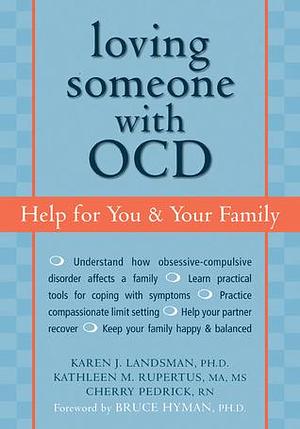 loving someone with OCD

Help for You & Your Family

Understand how obsessive-compulsive disorder affects a family Learn practical tools for coping with symptoms Practice compassionate limit setting Help your partner recover Keep your family happy & balanced

KAREN J. LANDSMAN, PH.D.
KATHLEEN M. RUPERTUS, MA, MS
CHERRY PEDRICK, RN
Foreword by BRUCE HYMAN, PH.D.